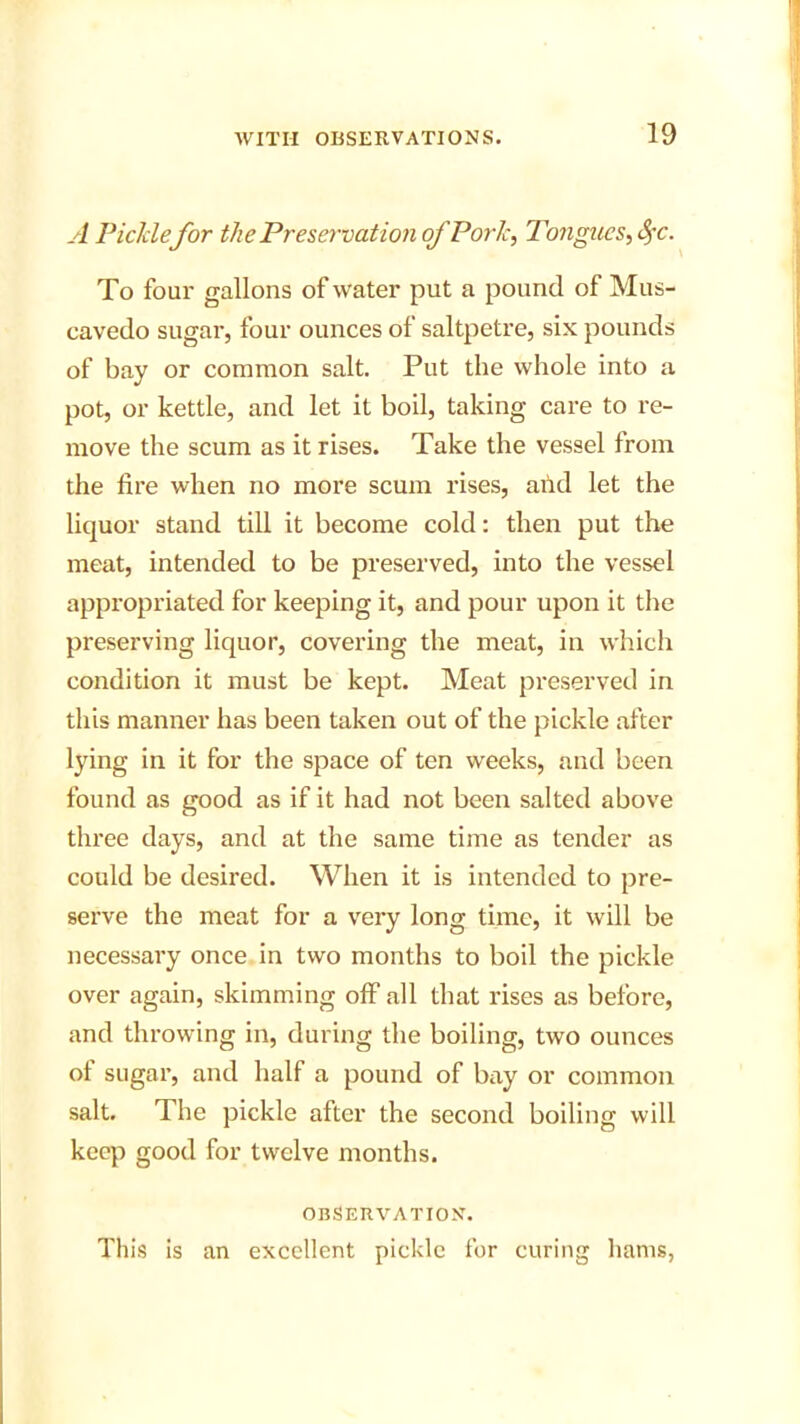 WITH OBSERVATIONS. 19

A Pickle for the Preservation of Pork, Tongues, &c.

To four gallons of water put a pound of Muscavedo sugar, four ounces of saltpetre, six pounds of bay or common salt. Put the whole into a pot, or kettle, and let it boil, taking care to remove the scum as it rises. Take the vessel from the fire when no more scum rises, and let the liquor stand till it become cold: then put the meat, intended to be preserved, into the vessel appropriated for keeping it, and pour upon it the preserving liquor, covering the meat, in which condition it must be kept. Meat preserved in this manner has been taken out of the pickle after lying in it for the space of ten weeks, and been found as good as if it had not been salted above three days, and at the same time as tender as could be desired. When it is intended to preserve the meat for a very long time, it will be necessary once in two months to boil the pickle over again, skimming off all that rises as before, and throwing in, during the boiling, two ounces of sugar, and half a pound of bay or common salt. The pickle after the second boiling will keep good for twelve months.

OBSERVATION.

This is an excellent pickle for curing hams,